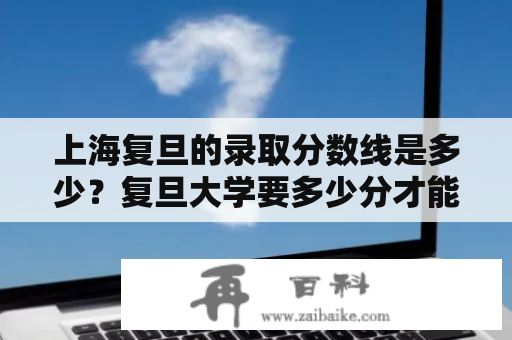 上海复旦的录取分数线是多少？复旦大学要多少分才能

再 百科
www.zaibaike.com